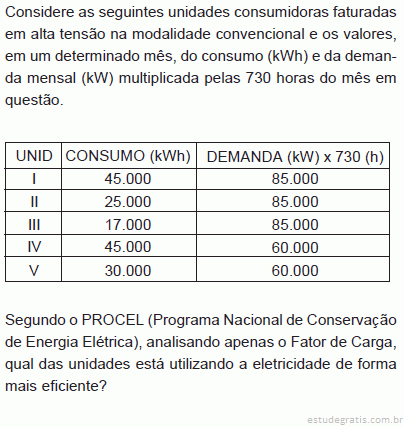 Considere as seguintes unidades consumidoras faturadas em alta tensão na modalidade convencional e os valores, em um determinado mês, do consumo (kWh) e da demanda mensal (kW) multiplicada pelas 730 horas do mês em questão.

| UNID | CONSUMO (kWh) | DEMANDA (kW) x 730 (h) |
|---|---|---|
| I | 45.000 | 85.000 |
| II | 25.000 | 85.000 |
| III | 17.000 | 85.000 |
| IV | 45.000 | 60.000 |
| V | 30.000 | 60.000 |

Segundo o PROCEL (Programa Nacional de Conservação de Energia Elétrica), analisando apenas o Fator de Carga, qual das unidades está utilizando a eletricidade de forma mais eficiente?

estudegratis.com.br